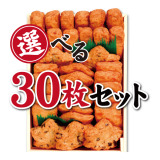 選べる
30枚セット